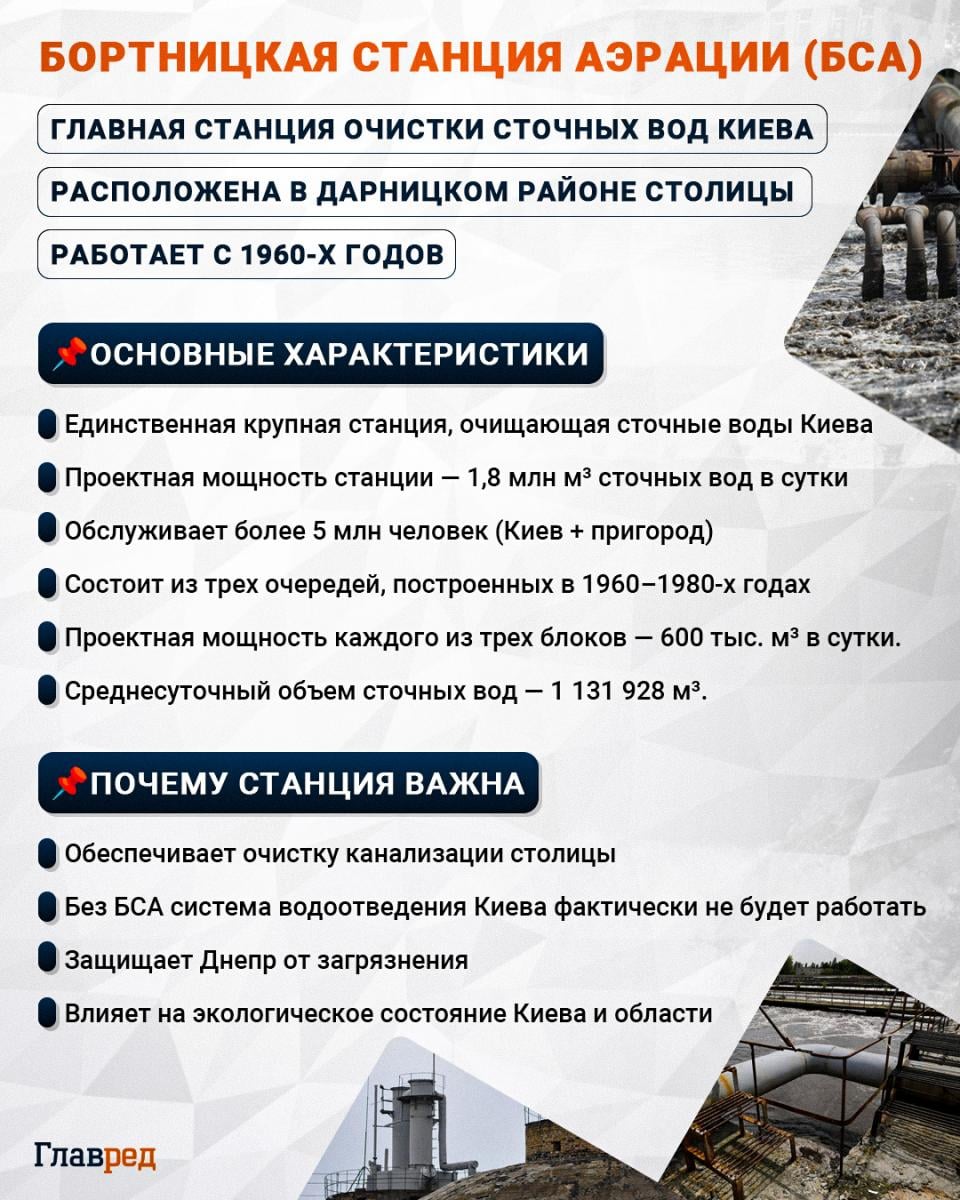 БОРТНИЦКАЯ СТАНЦИЯ АЭРАЦИИ (БСА)

ГЛАВНАЯ СТАНЦИЯ ОЧИСТКИ СТОЧНЫХ ВОД КИЕВА

РАСПОЛОЖЕНА В ДАРНИЦКОМ РАЙОНЕ СТОЛИЦЫ

РАБОТАЕТ С 1960-Х ГОДОВ

📌ОСНОВНЫЕ ХАРАКТЕРИСТИКИ

Единственная крупная станция, очищающая сточные воды Киева

Проектная мощность станции — 1,8 млн м³ сточных вод в сутки

Обслуживает более 5 млн человек (Киев + пригород)

Состоит из трех очередей, построенных в 1960–1980-х годах

Проектная мощность каждого из трех блоков — 600 тыс. м³ в сутки.

Среднесуточный объем сточных вод — 1 131 928 м³.

📌ПОЧЕМУ СТАНЦИЯ ВАЖНА

Обеспечивает очистку канализации столицы

Без БСА система водоотведения Киева фактически не будет работать

Защищает Днепр от загрязнения

Влияет на экологическое состояние Киева и области

Главред